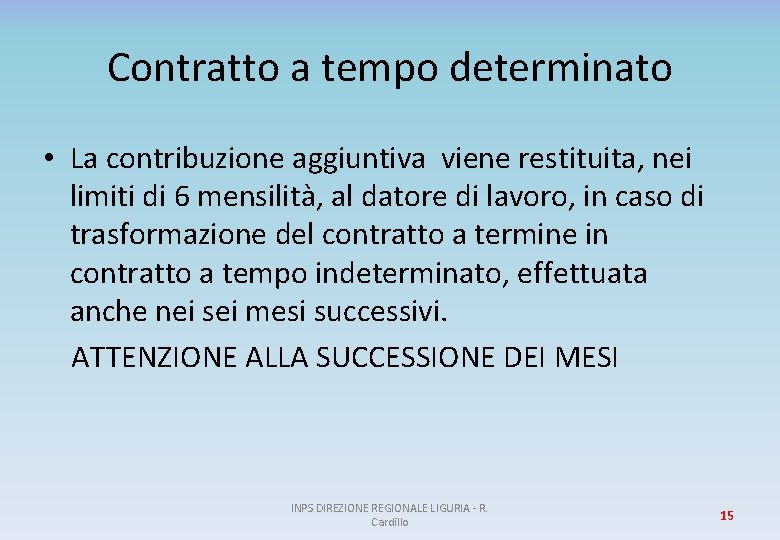 Contratto a tempo determinato

• La contribuzione aggiuntiva  viene restituita, nei limiti di 6 mensilità, al datore di lavoro, in caso di trasformazione del contratto a termine in contratto a tempo indeterminato, effettuata anche nei sei mesi successivi.

ATTENZIONE ALLA SUCCESSIONE DEI MESI

INPS DIREZIONE REGIONALE LIGURIA - R. Cardillo

15